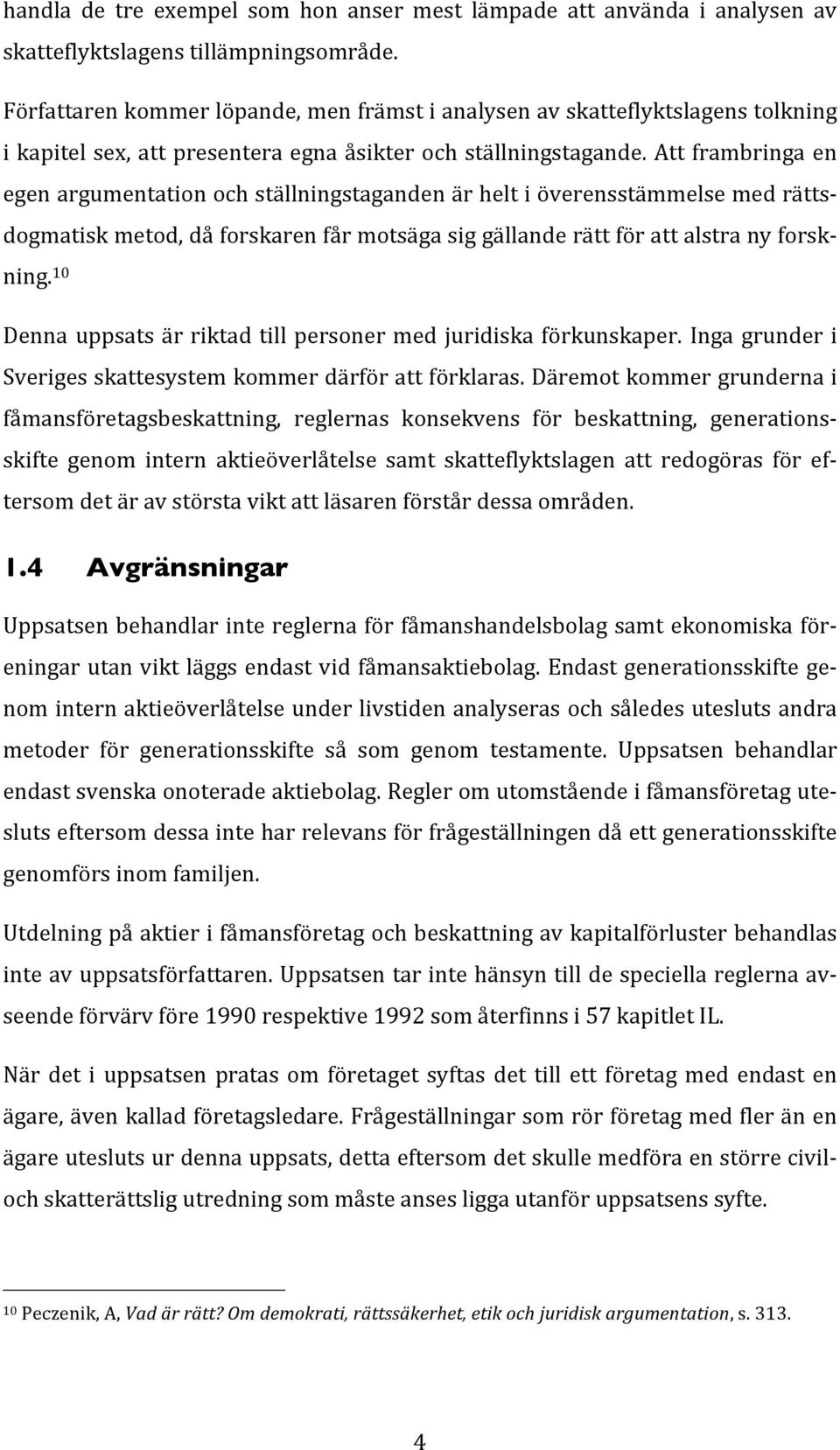 handla de tre exempel som hon anser mest lämpade att använda i analysen av skatteflyktslagens tillämpningsområde.

Författaren kommer löpande, men främst i analysen av skatteflyktslagens tolkning i kapitel sex, att presentera egna åsikter och ställningstagande. Att frambringa en egen argumentation och ställningstaganden är helt i överensstämmelse med rättsdogmatisk metod, då forskaren får motsäga sig gällande rätt för att alstra ny forskning.$^{10}$

Denna uppsats är riktad till personer med juridiska förkunskaper. Inga grunder i Sveriges skattesystem kommer därför att förklaras. Däremot kommer grunderna i fåmansföretagsbeskattning, reglernas konsekvens för beskattning, generationsskifte genom intern aktieöverlåtelse samt skatteflyktslagen att redogöras för eftersom det är av största vikt att läsaren förstår dessa områden.

1.4 Avgränsningar

Uppsatsen behandlar inte reglerna för fåmanshandelsbolag samt ekonomiska föreningar utan vikt läggs endast vid fåmansaktiebolag. Endast generationsskifte genom intern aktieöverlåtelse under livstiden analyseras och således utesluts andra metoder för generationsskifte så som genom testamente. Uppsatsen behandlar endast svenska onoterade aktiebolag. Regler om utomstående i fåmansföretag utesluts eftersom dessa inte har relevans för frågeställningen då ett generationsskifte genomförs inom familjen.

Utdelning på aktier i fåmansföretag och beskattning av kapitalförluster behandlas inte av uppsatsförfattaren. Uppsatsen tar inte hänsyn till de speciella reglerna avseende förvärv före 1990 respektive 1992 som återfinns i 57 kapitlet IL.

När det i uppsatsen pratas om företaget syftas det till ett företag med endast en ägare, även kallad företagsledare. Frågeställningar som rör företag med fler än en ägare utesluts ur denna uppsats, detta eftersom det skulle medföra en större civil- och skatterättslig utredning som måste anses ligga utanför uppsatsens syfte.

$^{10}$ Peczenik, A, Vad är rätt? Om demokrati, rättssäkerhet, etik och juridisk argumentation, s. 313.

4